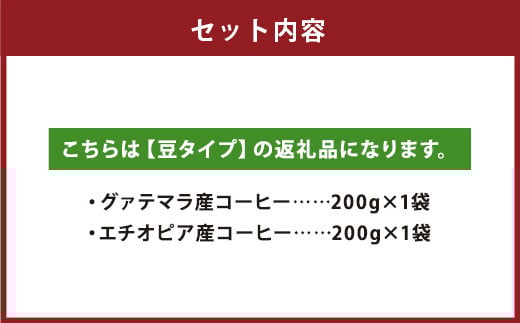 セット内容

こちらは【豆タイプ】の返礼品になります。

・グァテマラ産コーヒー……200g×1袋
・エチオピア産コーヒー……200g×1袋